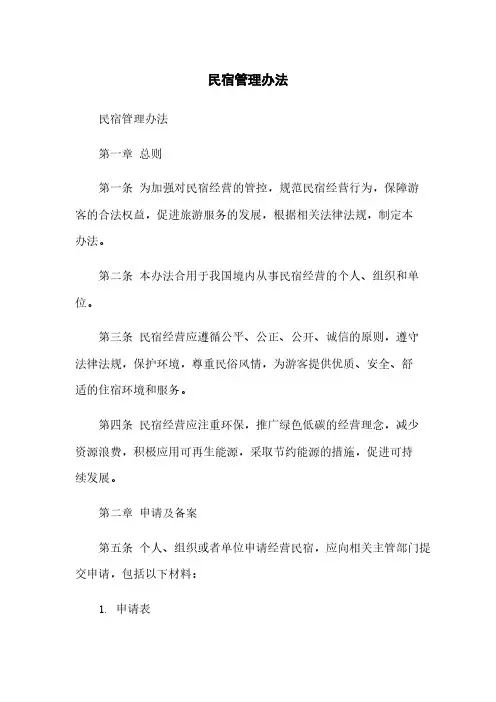 民宿管理办法

民宿管理办法

第一章 总则

第一条 为加强对民宿经营的管控，规范民宿经营行为，保障游客的合法权益，促进旅游服务的发展，根据相关法律法规，制定本办法。

第二条 本办法合用于我国境内从事民宿经营的个人、组织和单位。

第三条 民宿经营应遵循公平、公正、公开、诚信的原则，遵守法律法规，保护环境，尊重民俗风情，为游客提供优质、安全、舒适的住宿环境和服务。

第四条 民宿经营应注重环保，推广绿色低碳的经营理念，减少资源浪费，积极应用可再生能源，采取节约能源的措施，促进可持续发展。

第二章 申请及备案

第五条 个人、组织或者单位申请经营民宿，应向相关主管部门提交申请，包括以下材料：

1. 申请表